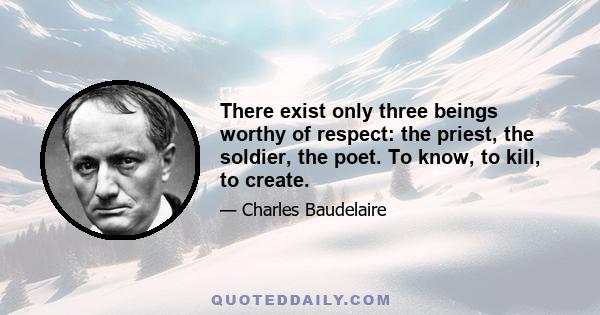 There exist only three beings worthy of respect: the priest, the soldier, the poet. To know, to kill, to create.

— Charles Baudelaire

QUOTEDDAILY.COM